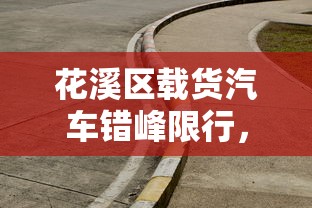 花溪区载货汽车错峰限行，